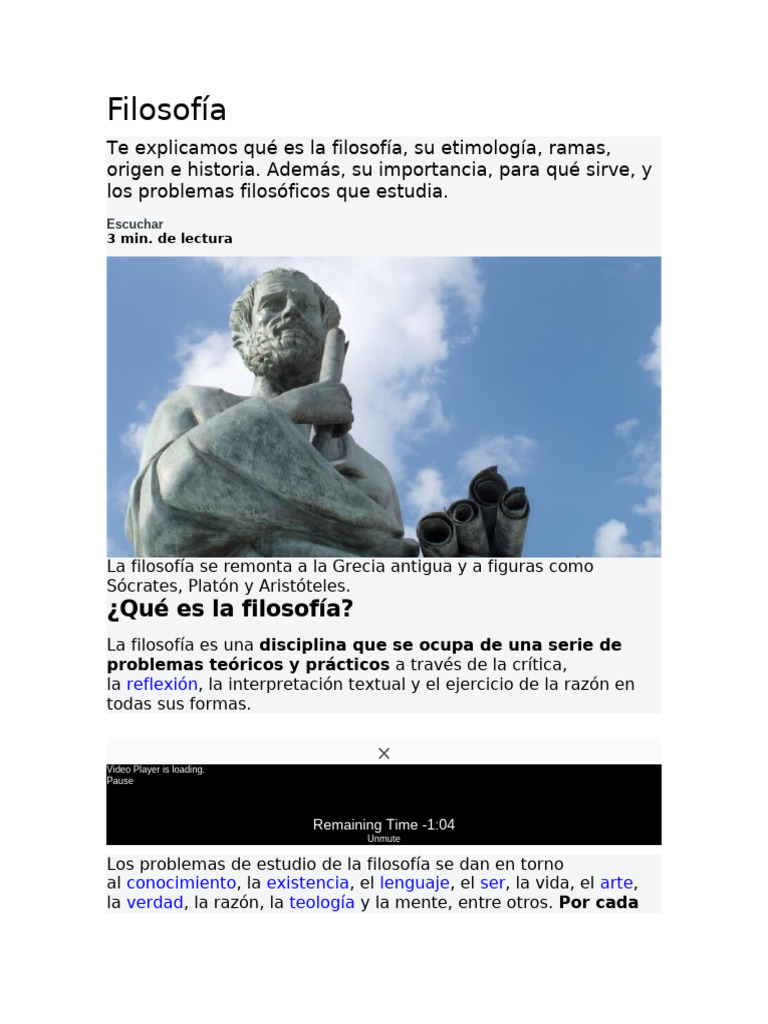 Filosofía

Te explicamos qué es la filosofía, su etimología, ramas, origen e historia. Además, su importancia, para qué sirve, y los problemas filosóficos que estudia.

Escuchar
3 min. de lectura

La filosofía se remonta a la Grecia antigua y a figuras como Sócrates, Platón y Aristóteles.

¿Qué es la filosofía?

La filosofía es una disciplina que se ocupa de una serie de problemas teóricos y prácticos a través de la crítica, la reflexión, la interpretación textual y el ejercicio de la razón en todas sus formas.

×

Video Player is loading.
Pause

Remaining Time -1:04
Unmute

Los problemas de estudio de la filosofía se dan en torno al conocimiento, la existencia, el lenguaje, el ser, la vida, el arte, la verdad, la razón, la teología y la mente, entre otros. Por cada